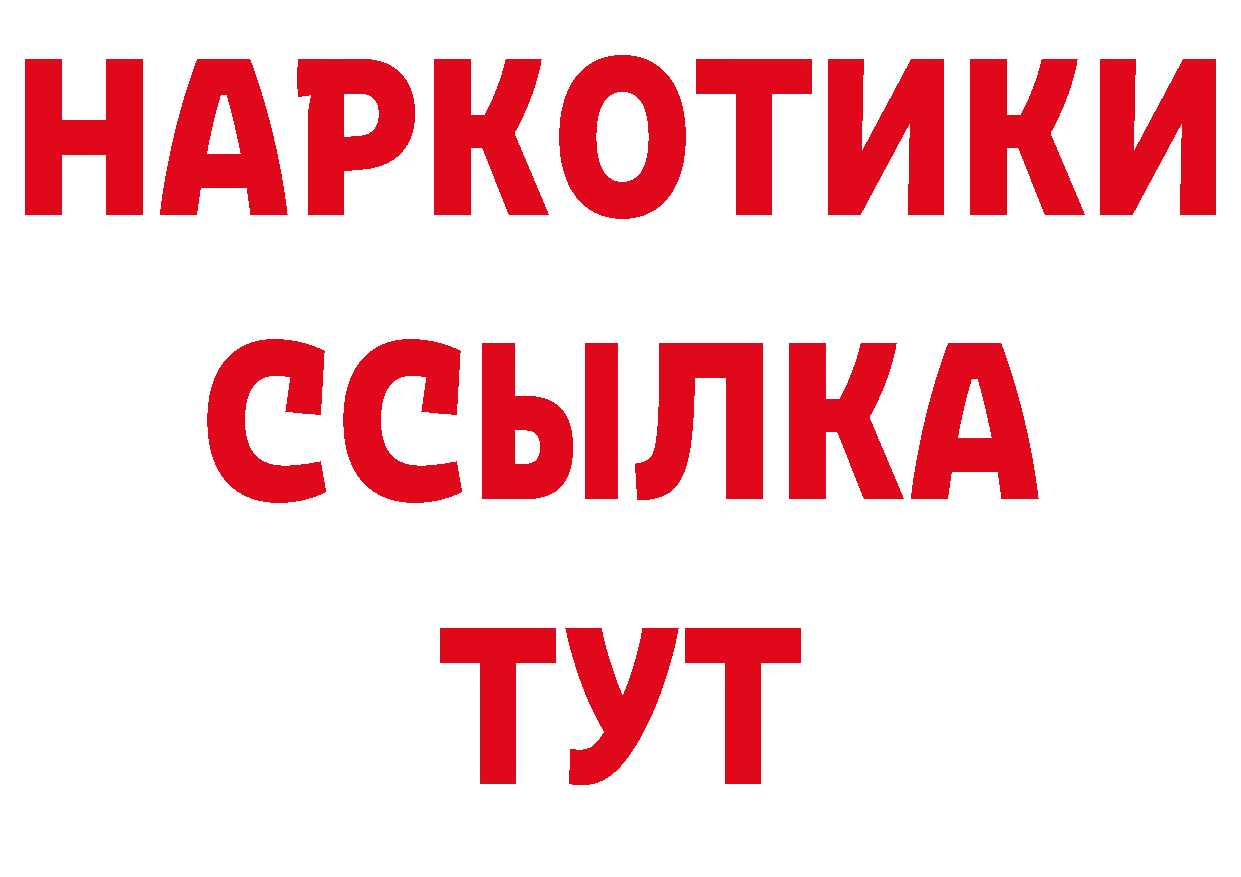 НАРКОТИКИ ССЫЛКА ТУТ